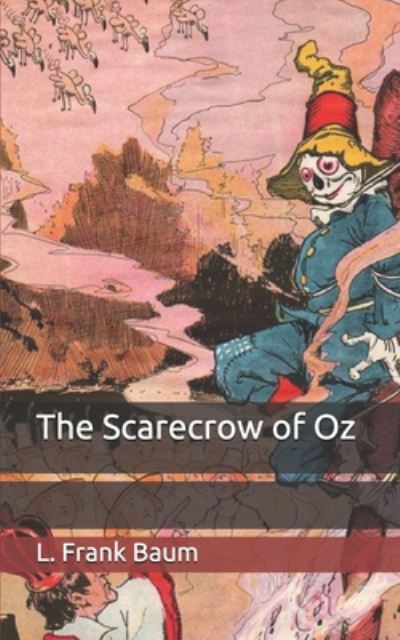 The Scarecrow of Oz

L. Frank Baum